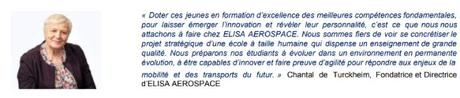 « Doter ces jeunes en formation d'excellence des meilleures compétences fondamentales, pour laisser émerger l'innovation et révéler leur personnalité, c'est ce que nous nous attachons à faire chez ELISA AEROSPACE. Nous sommes fiers de voir se concrétiser le projet stratégique d'une école à taille humaine qui dispense un enseignement de grande qualité. Nous préparons nos étudiants à évoluer dans un environnement en permanente évolution, à être capables d'innover et faire preuve d'agilité pour répondre aux enjeux de la mobilité et des transports du futur. » Chantal de Turckheim, Fondatrice et Directrice d'ELISA AEROSPACE